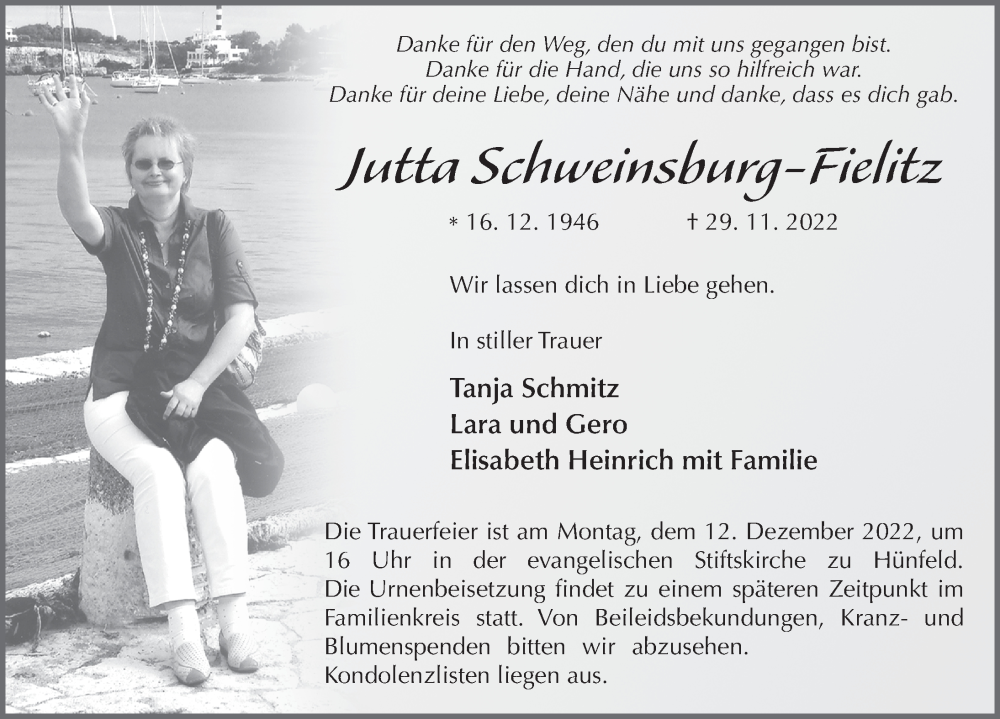 Danke für den Weg, den du mit uns gegangen bist.
Danke für die Hand, die uns so hilfreich war.
Danke für deine Liebe, deine Nähe und danke, dass es dich gab.

Jutta Schweinsburg-Fielitz

* 16. 12. 1946 † 29. 11. 2022

Wir lassen dich in Liebe gehen.

In stiller Trauer

Tanja Schmitz
Lara und Gero
Elisabeth Heinrich mit Familie

Die Trauerfeier ist am Montag, dem 12. Dezember 2022, um 16 Uhr in der evangelischen Stiftskirche zu Hünfeld. Die Urnenbeisetzung findet zu einem späteren Zeitpunkt im Familienkreis statt. Von Beileidsbekundungen, Kranz- und Blumenspenden bitten wir abzusehen.
Kondolenzlisten liegen aus.